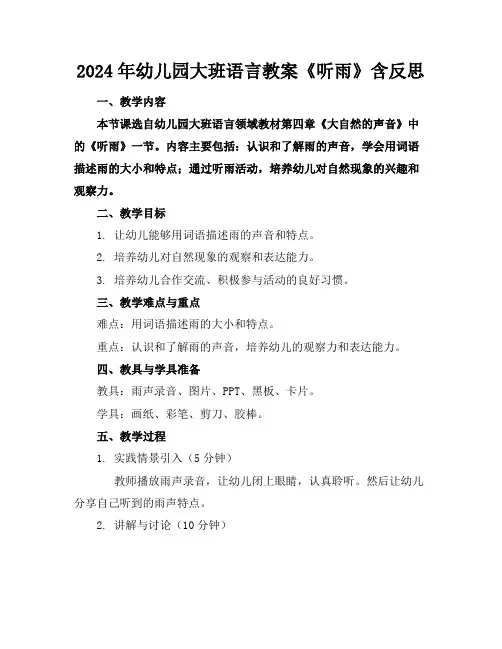 2024年幼儿园大班语言教案《听雨》含反思

一、教学内容

本节课选自幼儿园大班语言领域教材第四章《大自然的声音》中的《听雨》一节。内容主要包括：认识和了解雨的声音，学会用词语描述雨的大小和特点；通过听雨活动，培养幼儿对自然现象的兴趣和观察力。

二、教学目标

1. 让幼儿能够用词语描述雨的声音和特点。

2. 培养幼儿对自然现象的观察和表达能力。

3. 培养幼儿合作交流、积极参与活动的良好习惯。

三、教学难点与重点

难点：用词语描述雨的大小和特点。

重点：认识和了解雨的声音，培养幼儿的观察力和表达能力。

四、教具与学具准备

教具：雨声录音、图片、PPT、黑板、卡片。

学具：画纸、彩笔、剪刀、胶棒。

五、教学过程

1. 实践情景引入（5分钟）

教师播放雨声录音，让幼儿闭上眼睛，认真聆听。然后让幼儿分享自己听到的雨声特点。

2. 讲解与讨论（10分钟）